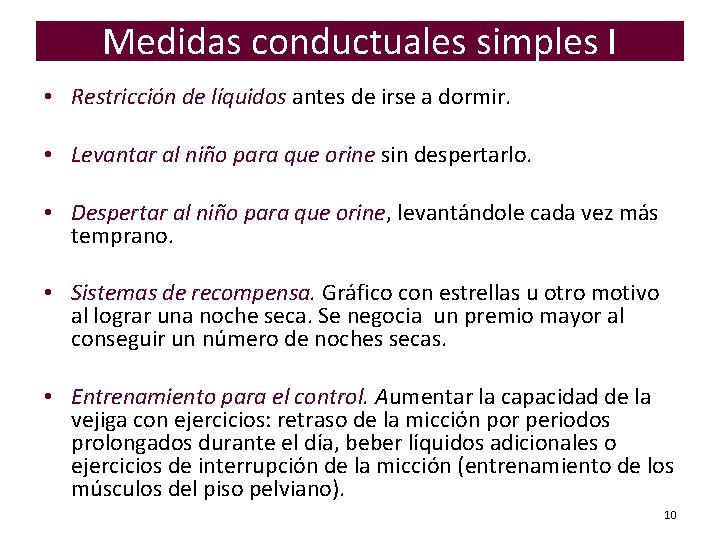 Medidas conductuales simples I

• Restricción de líquidos antes de irse a dormir.

• Levantar al niño para que orine sin despertarlo.

• Despertar al niño para que orine, levantándole cada vez más temprano.

• Sistemas de recompensa. Gráfico con estrellas u otro motivo al lograr una noche seca. Se negocia un premio mayor al conseguir un número de noches secas.

• Entrenamiento para el control. Aumentar la capacidad de la vejiga con ejercicios: retraso de la micción por periodos prolongados durante el día, beber líquidos adicionales o ejercicios de interrupción de la micción (entrenamiento de los músculos del piso pelviano).

10